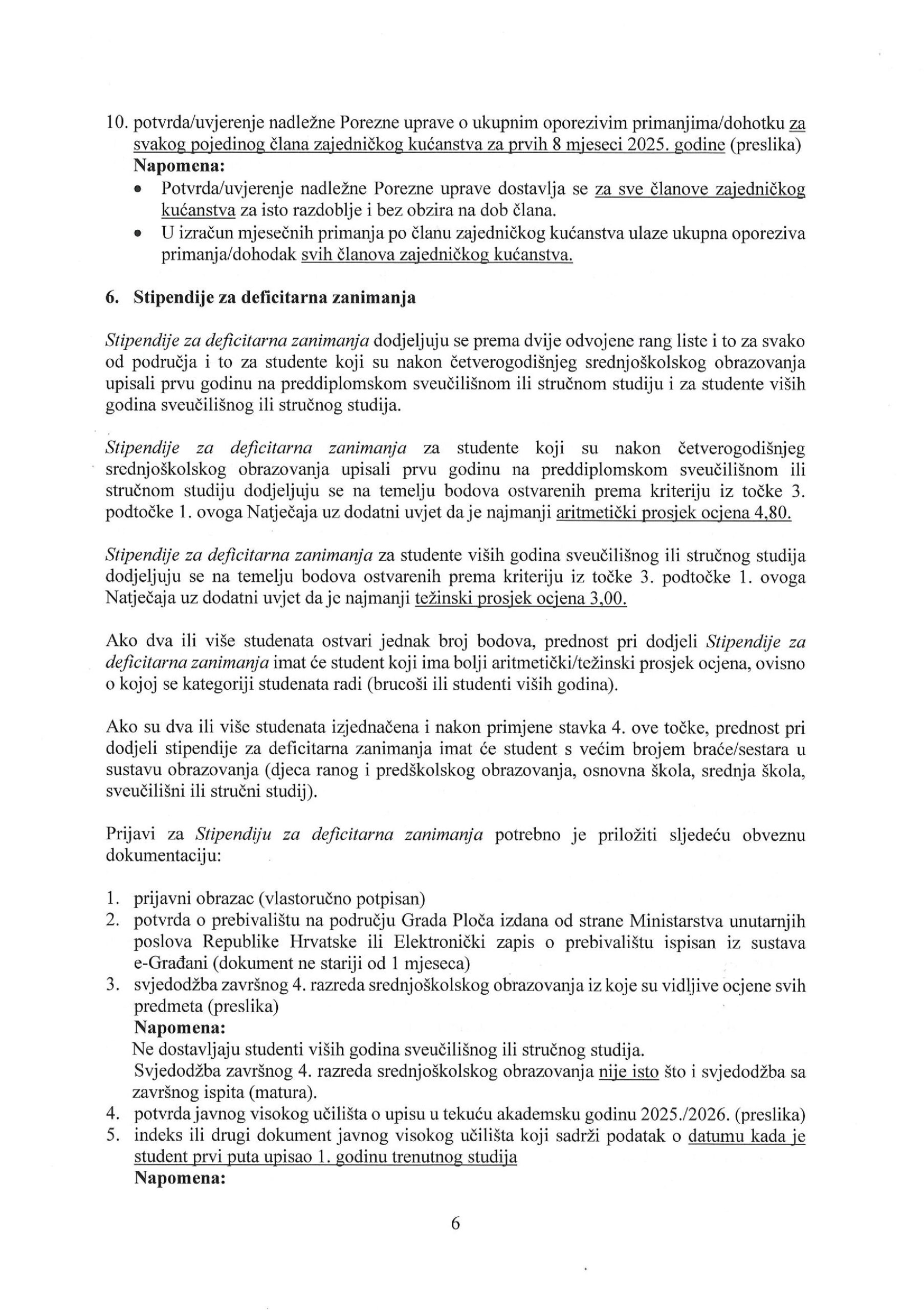 10. potvrda/uvjerenje nadležne Porezne uprave o ukupnim oporezivim primanjima/dohotku za svakog pojedinog člana zajedničkog kućanstva za prvih 8 mjeseci 2025. godine (preslika)
Napomena:
• Potvrda/uvjerenje nadležne Porezne uprave dostavlja se za sve članove zajedničkog kućanstva za isto razdoblje i bez obzira na dob člana.
• U izračun mjesečnih primanja po članu zajedničkog kućanstva ulaze ukupna oporeziva primanja/dohodak svih članova zajedničkog kućanstva.

6. Stipendije za deficitarna zanimanja

Stipendije za deficitarna zanimanja dodjeljuju se prema dvije odvojene rang liste i to za svako od područja i to za studente koji su nakon četverogodišnjeg srednjoškolskog obrazovanja upisali prvu godinu na preddiplomskom sveučilišnom ili stručnom studiju i za studente viših godina sveučilišnog ili stručnog studija.

Stipendije za deficitarna zanimanja za studente koji su nakon četverogodišnjeg srednjoškolskog obrazovanja upisali prvu godinu na preddiplomskom sveučilišnom ili stručnom studiju dodjeljuju se na temelju bodova ostvarenih prema kriteriju iz točke 3. podtočke 1. ovoga Natječaja uz dodatni uvjet da je najmanji aritmetički prosjek ocjena 4,80.

Stipendije za deficitarna zanimanja za studente viših godina sveučilišnog ili stručnog studija dodjeljuju se na temelju bodova ostvarenih prema kriteriju iz točke 3. podtočke 1. ovoga Natječaja uz dodatni uvjet da je najmanji težinski prosjek ocjena 3,00.

Ako dva ili više studenata ostvari jednak broj bodova, prednost pri dodjeli Stipendije za deficitarna zanimanja imat će student koji ima bolji aritmetički/težinski prosjek ocjena, ovisno o kojoj se kategoriji studenata radi (brucoši ili studenti viših godina).

Ako su dva ili više studenata izjednačena i nakon primjene stavka 4. ove točke, prednost pri dodjeli stipendije za deficitarna zanimanja imat će student s većim brojem braće/sestara u sustavu obrazovanja (djeca ranog i predškolskog obrazovanja, osnovna škola, srednja škola, sveučilišni ili stručni studij).

Prijavi za Stipendiju za deficitarna zanimanja potrebno je priložiti sljedeću obveznu dokumentaciju:

1. prijavni obrazac (vlastoručno potpisan)
2. potvrda o prebivalištu na području Grada Ploča izdana od strane Ministarstva unutarnjih poslova Republike Hrvatske ili Elektronički zapis o prebivalištu ispisan iz sustava e-Građani (dokument ne stariji od 1 mjeseca)
3. svjedodžba završnog 4. razreda srednjoškolskog obrazovanja iz koje su vidljive ocjene svih predmeta (preslika)
Napomena:
Ne dostavljaju studenti viših godina sveučilišnog ili stručnog studija.
Svjedodžba završnog 4. razreda srednjoškolskog obrazovanja nije isto što i svjedodžba sa završnog ispita (matura).
4. potvrda javnog visokog učilišta o upisu u tekuću akademsku godinu 2025./2026. (preslika)
5. indeks ili drugi dokument javnog visokog učilišta koji sadrži podatak o datumu kada je student prvi puta upisao 1. godinu trenutnog studija
Napomena:

6